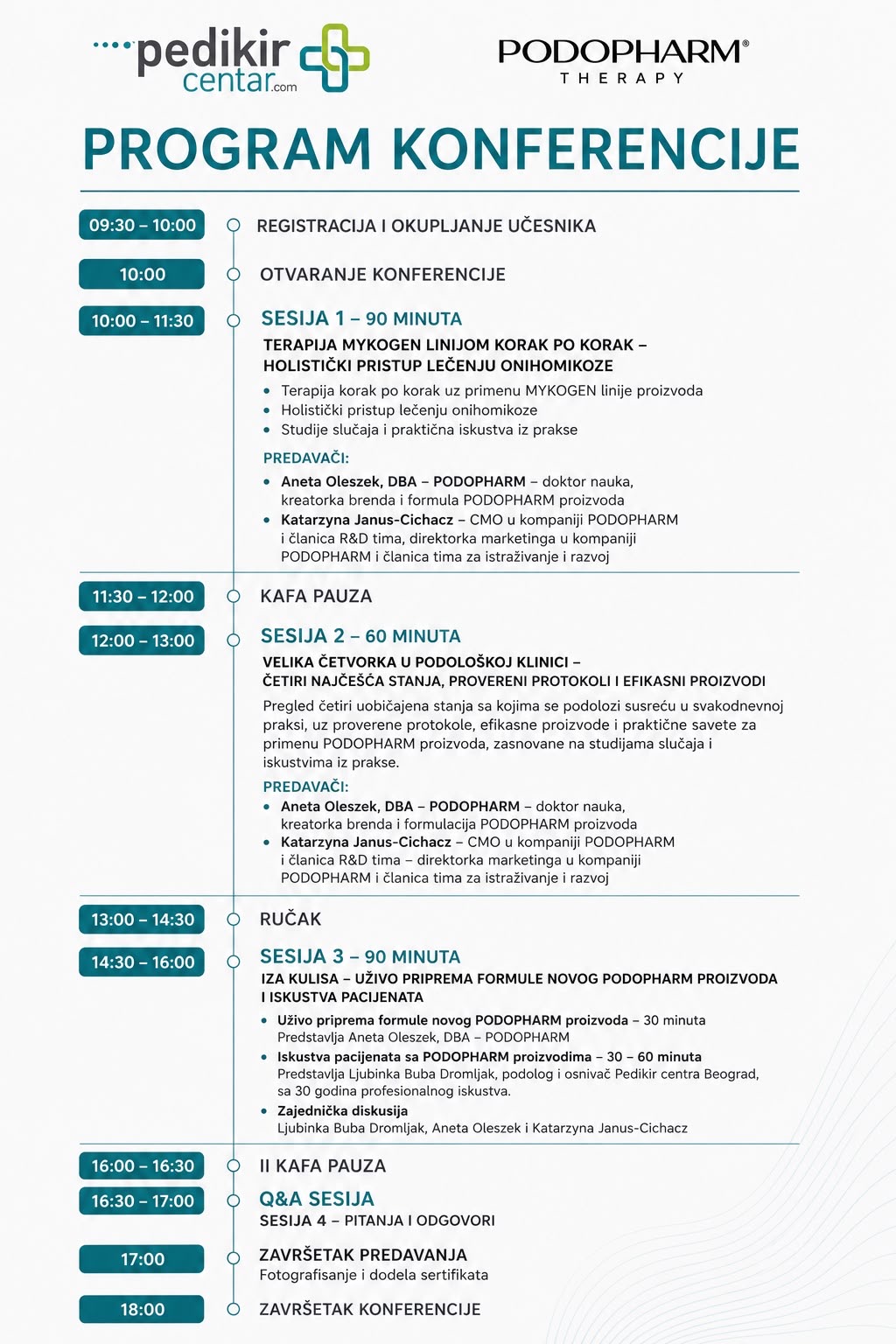 pedikir centar.com

PODOPHARM® THERAPY

PROGRAM KONFERENCIJE

09:30 – 10:00
REGISTRACIJA I OKUPLJANJE UČESNIKA

10:00
OTVARANJE KONFERENCIJE

10:00 – 11:30
SESIJA 1 – 90 MINUTA
TERAPIJA MYKOGEN LINIJOM KORAK PO KORAK – HOLISTIČKI PRISTUP LEČENJU ONIHOMIKOZE
• Terapija korak po korak uz primenu MYKOGEN linije proizvoda
• Holistički pristup lečenju onihomikoze
• Studije slučaja i praktična iskustva iz prakse
PREDAVAČI:
• Aneta Oleszek, DBA – PODOPHARM – doktor nauka, kreatorka brenda i formula PODOPHARM proizvoda
• Katarzyna Janus-Cichacz – CMO u kompaniji PODOPHARM i članica R&D tima, direktorka marketinga u kompaniji PODOPHARM i članica tima za istraživanje i razvoj

11:30 – 12:00
KAFA PAUZA

12:00 – 13:00
SESIJA 2 – 60 MINUTA
VELIKA ČETVORKA U PODOLOŠKOJ KLINICI – ČETIRI NAJČEŠĆA STANJA, PROVERENI PROTOKOLI I EFIKASNI PROIZVODI
Pregled četiri uobičajena stanja sa kojima se podolozi susreću u svakodnevnoj praksi, uz proverene protokole, efikasne proizvode i praktične savete za primenu PODOPHARM proizvoda, zasnovane na studijama slučaja i iskustvima iz prakse.
PREDAVAČI:
• Aneta Oleszek, DBA – PODOPHARM – doktor nauka, kreatorka brenda i formulacija PODOPHARM proizvoda
• Katarzyna Janus-Cichacz – CMO u kompaniji PODOPHARM i članica R&D tima – direktorka marketinga u kompaniji PODOPHARM i članica tima za istraživanje i razvoj

13:00 – 14:30
RUČAK

14:30 – 16:00
SESIJA 3 – 90 MINUTA
IZA KULISA – UŽIVO PRIPREMA FORMULE NOVOG PODOPHARM PROIZVODA I ISKUSTVA PACIJENATA
• Uživo priprema formule novog PODOPHARM proizvoda – 30 minuta
Predstavlja Aneta Oleszek, DBA – PODOPHARM
• Iskustva pacijenata sa PODOPHARM proizvodima – 30 – 60 minuta
Predstavlja Ljubinka Buba Dromljak, podolog i osnivač Pedikir centra Beograd, sa 30 godina profesionalnog iskustva.
• Zajednička diskusija
Ljubinka Buba Dromljak, Aneta Oleszek i Katarzyna Janus-Cichacz

16:00 – 16:30
II KAFA PAUZA

16:30 – 17:00
Q&A SESIJA
SESIJA 4 – PITANJA I ODGOVORI

17:00
ZAVRŠETAK PREDAVANJA
Fotografisanje i dodela sertifikata

18:00
ZAVRŠETAK KONFERENCIJE